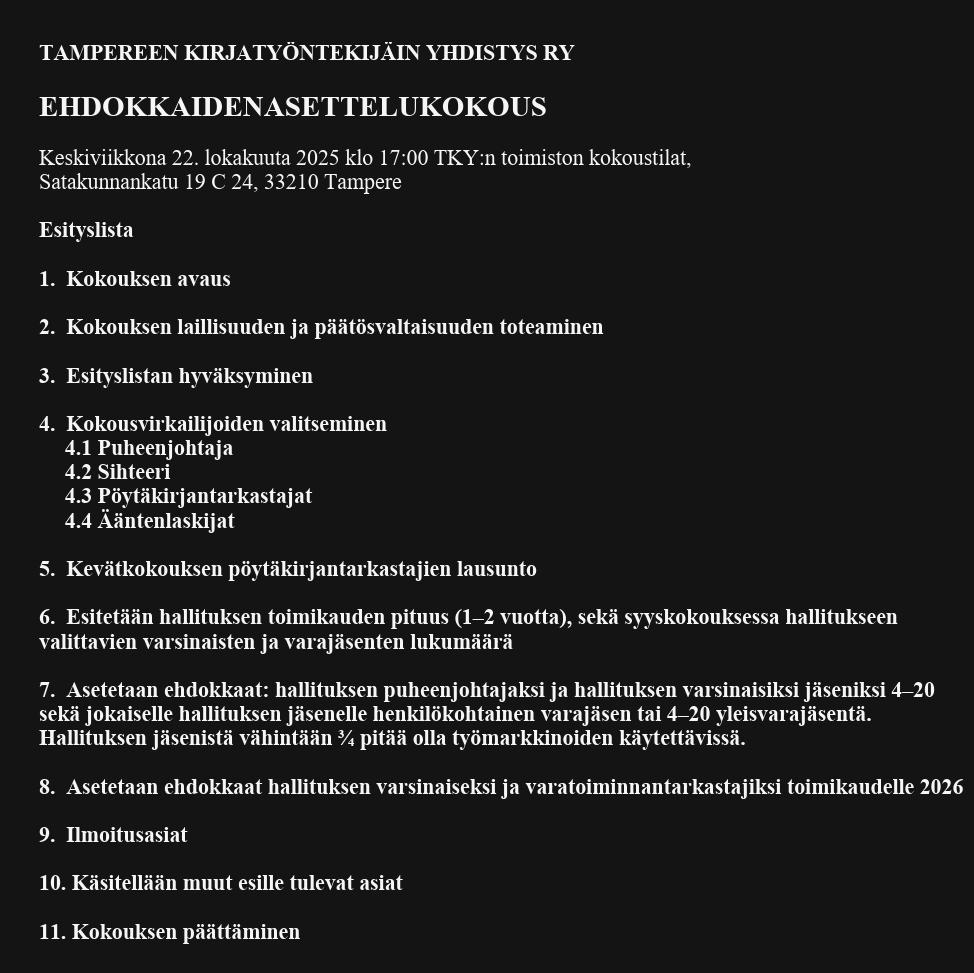 TAMPEREEN KIRJATYÖNTEKIJÄIN YHDISTYS RY

EHDOKKAIDENASETTELUKOKOUS

Keskiviikkona 22. lokakuuta 2025 klo 17:00 TKY:n toimiston kokoustilat, Satakunnankatu 19 C 24, 33210 Tampere

Esityslista

1. Kokouksen avaus

2. Kokouksen laillisuuden ja päätösvaltaisuuden toteaminen

3. Esityslistan hyväksyminen

4. Kokousvirkailijoiden valitseminen
4.1 Puheenjohtaja
4.2 Sihteeri
4.3 Pöytäkirjantarkastajat
4.4 Ääntenlaskijat

5. Kevätkokouksen pöytäkirjantarkastajien lausunto

6. Esitetään hallituksen toimikauden pituus (1–2 vuotta), sekä syyskokouksessa hallitukseen valittavien varsinaisten ja varajäsenten lukumäärä

7. Asetetaan ehdokkaat: hallituksen puheenjohtajaksi ja hallituksen varsinaisiksi jäseniksi 4–20 sekä jokaiselle hallituksen jäsenelle henkilökohtainen varajäsen tai 4–20 yleisvarajäsentä. Hallituksen jäsenistä vähintään ¾ pitää olla työmarkkinoiden käytettävissä.

8. Asetetaan ehdokkaat hallituksen varsinaiseksi ja varatoiminnantarkastajiksi toimikaudelle 2026

9. Ilmoitusasiat

10. Käsitellään muut esille tulevat asiat

11. Kokouksen päättäminen